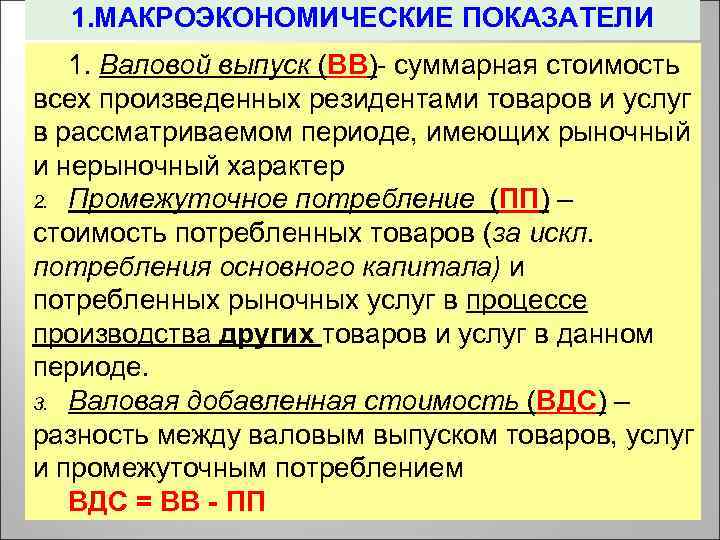 1.МАКРОЭКОНОМИЧЕСКИЕ ПОКАЗАТЕЛИ

1. Валовой выпуск (ВВ)- суммарная стоимость всех произведенных резидентами товаров и услуг в рассматриваемом периоде, имеющих рыночный и нерыночный характер

2. Промежуточное потребление (ПП) – стоимость потребленных товаров (за искл. потребления основного капитала) и потребленных рыночных услуг в процессе производства других товаров и услуг в данном периоде.

3. Валовая добавленная стоимость (ВДС) – разность между валовым выпуском товаров, услуг и промежуточным потреблением

ВДС = ВВ - ПП